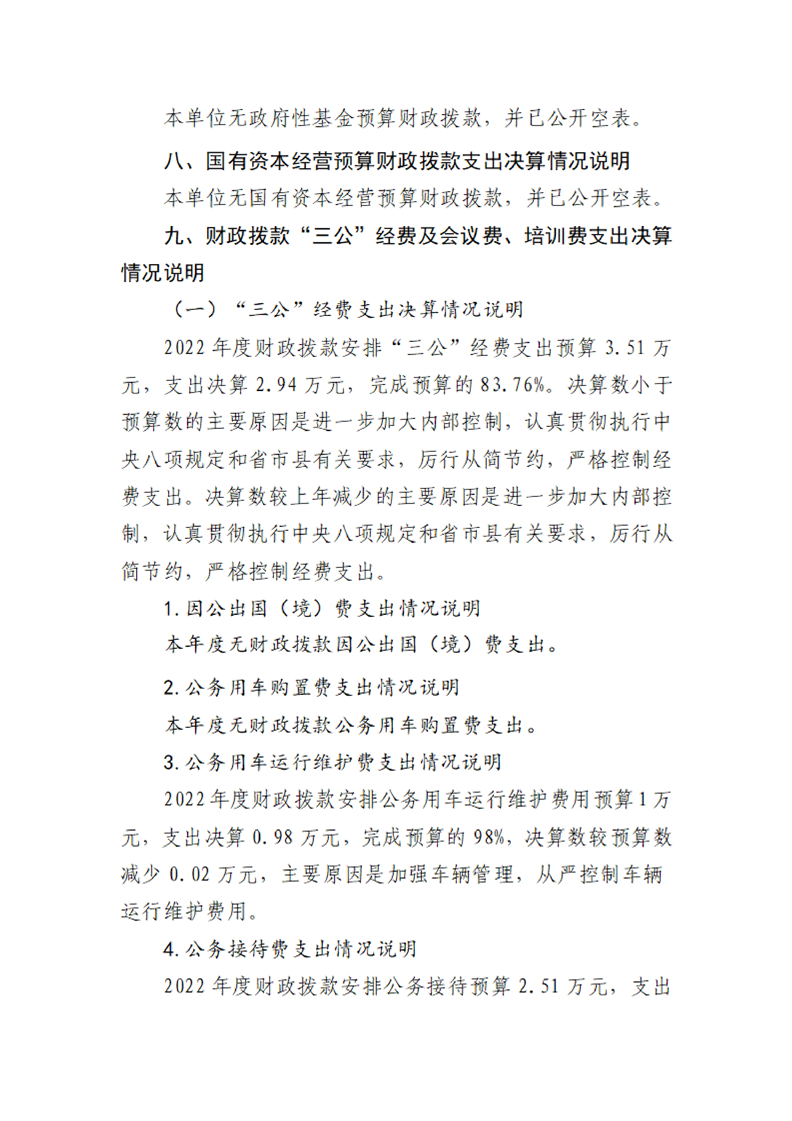 本单位无政府性基金预算财政拨款，并已公开空表。

八、国有资本经营预算财政拨款支出决算情况说明

本单位无国有资本经营预算财政拨款，并已公开空表。

九、财政拨款“三公”经费及会议费、培训费支出决算情况说明

（一）“三公”经费支出决算情况说明

2022年度财政拨款安排“三公”经费支出预算3.51万元，支出决算2.94万元，完成预算的83.76%。决算数小于预算数的主要原因是进一步加大内部控制，认真贯彻执行中央八项规定和省市县有关要求，厉行从简节约，严格控制经费支出。决算数较上年减少的主要原因是进一步加大内部控制，认真贯彻执行中央八项规定和省市县有关要求，厉行从简节约，严格控制经费支出。

1.因公出国（境）费支出情况说明

本年度无财政拨款因公出国（境）费支出。

2.公务用车购置费支出情况说明

本年度无财政拨款公务用车购置费支出。

3.公务用车运行维护费支出情况说明

2022年度财政拨款安排公务用车运行维护费用预算1万元，支出决算0.98万元，完成预算的98%，决算数较预算数减少0.02万元，主要原因是加强车辆管理，从严控制车辆运行维护费用。

4.公务接待费支出情况说明

2022年度财政拨款安排公务接待预算2.51万元，支出